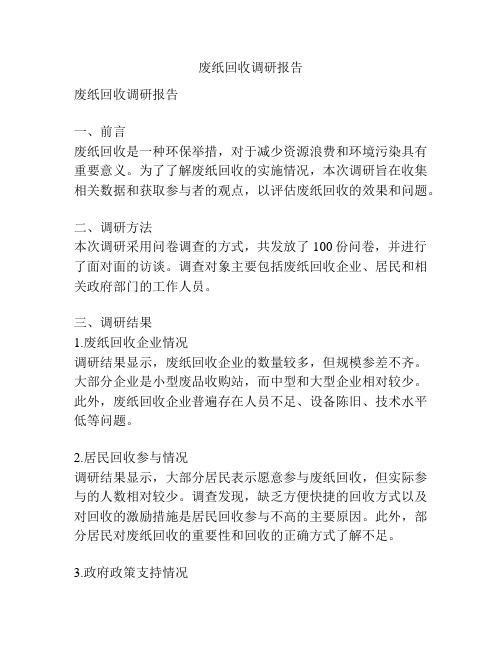 废纸回收调研报告

废纸回收调研报告

一、前言
废纸回收是一种环保举措，对于减少资源浪费和环境污染具有重要意义。为了了解废纸回收的实施情况，本次调研旨在收集相关数据和获取参与者的观点，以评估废纸回收的效果和问题。

二、调研方法
本次调研采用问卷调查的方式，共发放了100份问卷，并进行了面对面的访谈。调查对象主要包括废纸回收企业、居民和相关政府部门的工作人员。

三、调研结果
1.废纸回收企业情况
调研结果显示，废纸回收企业的数量较多，但规模参差不齐。大部分企业是小型废品收购站，而中型和大型企业相对较少。此外，废纸回收企业普遍存在人员不足、设备陈旧、技术水平低等问题。

2.居民回收参与情况
调研结果显示，大部分居民表示愿意参与废纸回收，但实际参与的人数相对较少。调查发现，缺乏方便快捷的回收方式以及对回收的激励措施是居民回收参与不高的主要原因。此外，部分居民对废纸回收的重要性和回收的正确方式了解不足。

3.政府政策支持情况